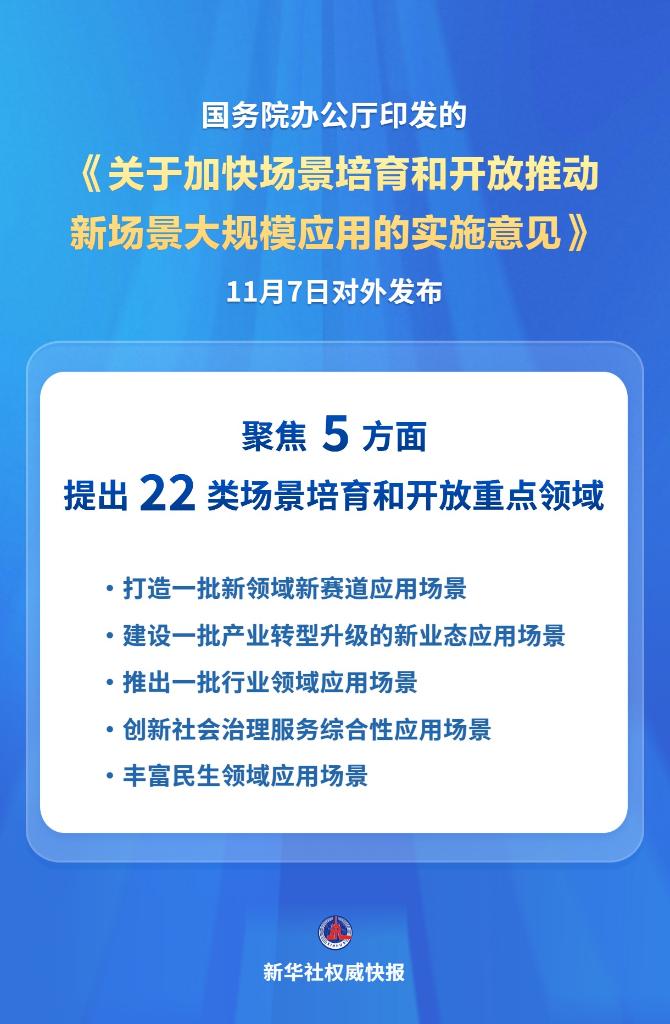 国务院办公厅印发的

《关于加快场景培育和开放推动新场景大规模应用的实施意见》

11月7日对外发布

聚焦 5 方面

提出 22 类场景培育和开放重点领域

• 打造一批新领域新赛道应用场景

• 建设一批产业转型升级的新业态应用场景

• 推出一批行业领域应用场景

• 创新社会治理服务综合性应用场景

• 丰富民生领域应用场景

新华社权威快报